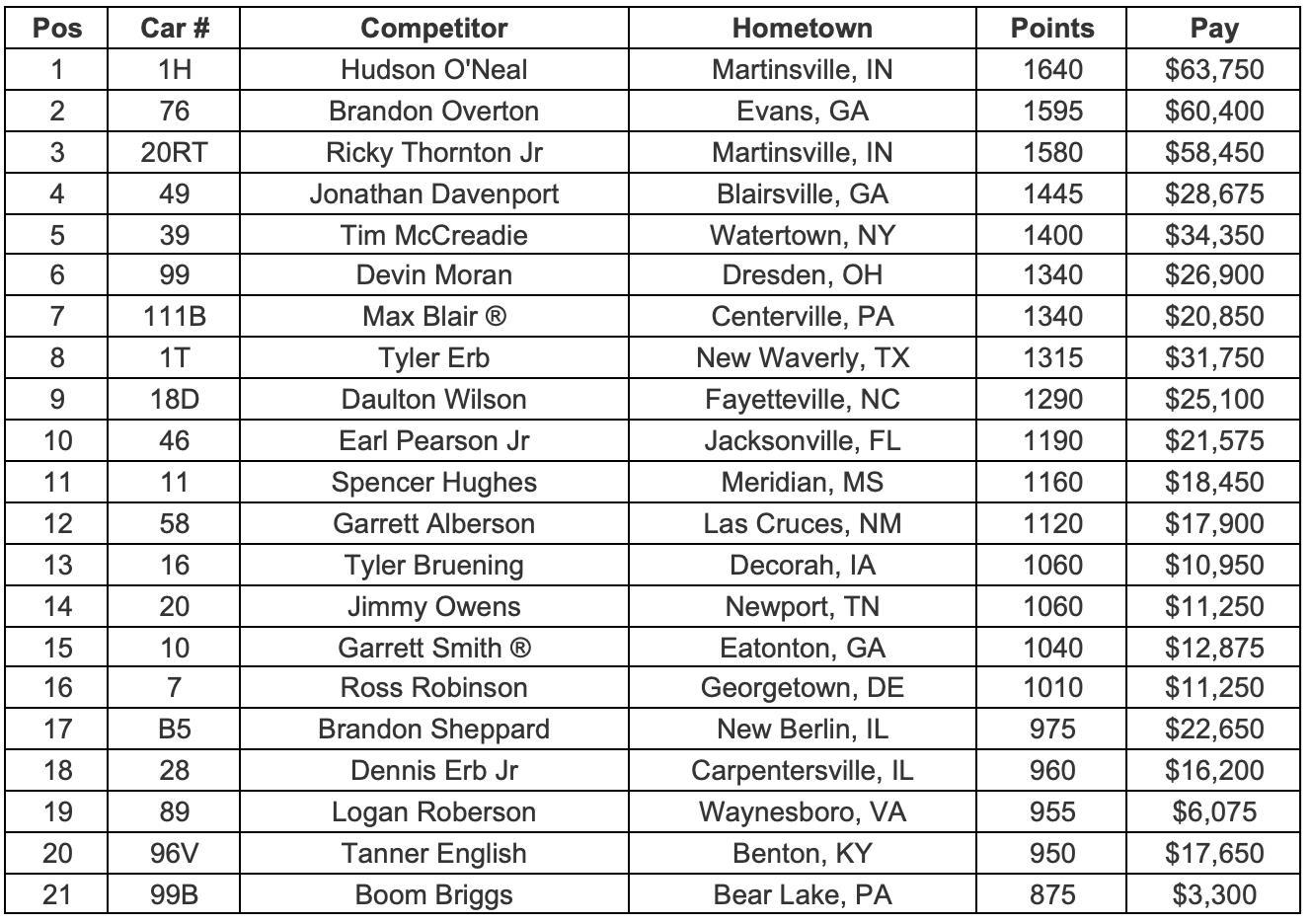 | Pos | Car # | Competitor | Hometown | Points | Pay |
|---|---|---|---|---|---|
| 1 | 1H | Hudson O'Neal | Martinsville, IN | 1640 | \$63,750 |
| 2 | 76 | Brandon Overton | Evans, GA | 1595 | \$60,400 |
| 3 | 20RT | Ricky Thornton Jr | Martinsville, IN | 1580 | \$58,450 |
| 4 | 49 | Jonathan Davenport | Blairsville, GA | 1445 | \$28,675 |
| 5 | 39 | Tim McCreadie | Watertown, NY | 1400 | \$34,350 |
| 6 | 99 | Devin Moran | Dresden, OH | 1340 | \$26,900 |
| 7 | 111B | Max Blair ® | Centerville, PA | 1340 | \$20,850 |
| 8 | 1T | Tyler Erb | New Waverly, TX | 1315 | \$31,750 |
| 9 | 18D | Daulton Wilson | Fayetteville, NC | 1290 | \$25,100 |
| 10 | 46 | Earl Pearson Jr | Jacksonville, FL | 1190 | \$21,575 |
| 11 | 11 | Spencer Hughes | Meridian, MS | 1160 | \$18,450 |
| 12 | 58 | Garrett Alberson | Las Cruces, NM | 1120 | \$17,900 |
| 13 | 16 | Tyler Bruening | Decorah, IA | 1060 | \$10,950 |
| 14 | 20 | Jimmy Owens | Newport, TN | 1060 | \$11,250 |
| 15 | 10 | Garrett Smith ® | Eatonton, GA | 1040 | \$12,875 |
| 16 | 7 | Ross Robinson | Georgetown, DE | 1010 | \$11,250 |
| 17 | B5 | Brandon Sheppard | New Berlin, IL | 975 | \$22,650 |
| 18 | 28 | Dennis Erb Jr | Carpentersville, IL | 960 | \$16,200 |
| 19 | 89 | Logan Roberson | Waynesboro, VA | 955 | \$6,075 |
| 20 | 96V | Tanner English | Benton, KY | 950 | \$17,650 |
| 21 | 99B | Boom Briggs | Bear Lake, PA | 875 | \$3,300 |